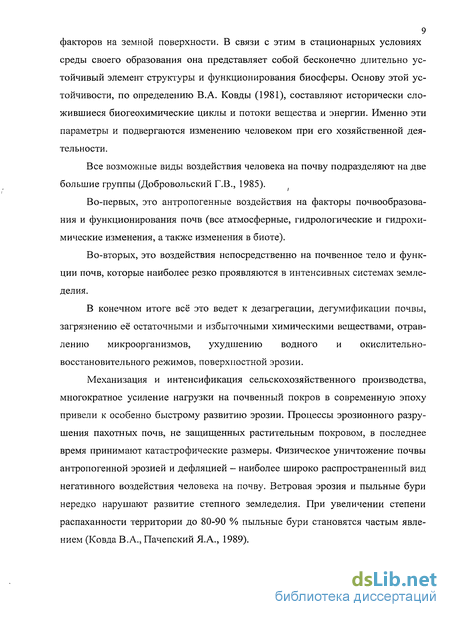 9

факторов на земной поверхности. В связи с этим в стационарных условиях среды своего образования она представляет собой бесконечно длительно устойчивый элемент структуры и функционирования биосферы. Основу этой устойчивости, по определению В.А. Ковды (1981), составляют исторически сложившиеся биогеохимические циклы и потоки вещества и энергии. Именно эти параметры и подвергаются изменению человеком при его хозяйственной деятельности.

Все возможные виды воздействия человека на почву подразделяют на две большие группы (Добровольский Г.В., 1985).

Во-первых, это антропогенные воздействия на факторы почвообразования и функционирования почв (все атмосферные, гидрологические и гидрохимические изменения, а также изменения в биоте).

Во-вторых, это воздействия непосредственно на почвенное тело и функции почв, которые наиболее резко проявляются в интенсивных системах земледелия.

В конечном итоге всё это ведет к дезагрегации, дегумификации почвы, загрязнению её остаточными и избыточными химическими веществами, отравлению микроорганизмов, ухудшению водного и окислительно-восстановительного режимов, поверхностной эрозии.

Механизация и интенсификация сельскохозяйственного производства, многократное усиление нагрузки на почвенный покров в современную эпоху привели к особенно быстрому развитию эрозии. Процессы эрозионного разрушения пахотных почв, не защищенных растительным покровом, в последнее время принимают катастрофические размеры. Физическое уничтожение почвы антропогенной эрозией и дефляцией – наиболее широко распространенный вид негативного воздействия человека на почву. Ветровая эрозия и пыльные бури нередко нарушают развитие степного земледелия. При увеличении степени распаханности территории до 80-90 % пыльные бури становятся частым явлением (Ковда В.А., Пачепский Я.А., 1989).

dsLib.net
библиотека диссертаций